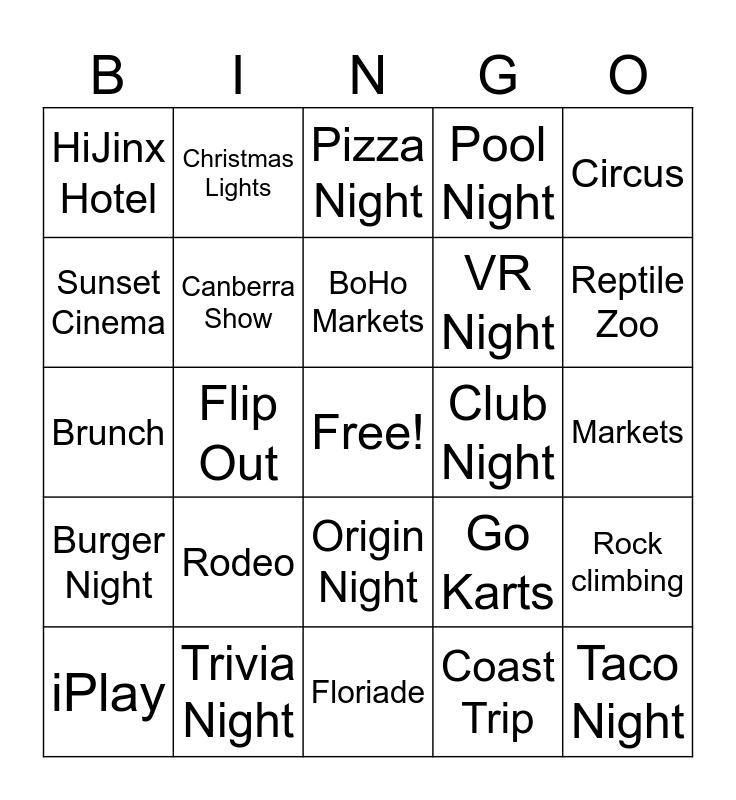 | B | I | N | G | O |
|---|---|---|---|---|
| HiJinx Hotel | Christmas Lights | Pizza Night | Pool Night | Circus |
| Sunset Cinema | Canberra Show | BoHo Markets | VR Night | Reptile Zoo |
| Brunch | Flip Out | Free! | Club Night | Markets |
| Burger Night | Rodeo | Origin Night | Go Karts | Rock climbing |
| iPlay | Trivia Night | Floriade | Coast Trip | Taco Night |